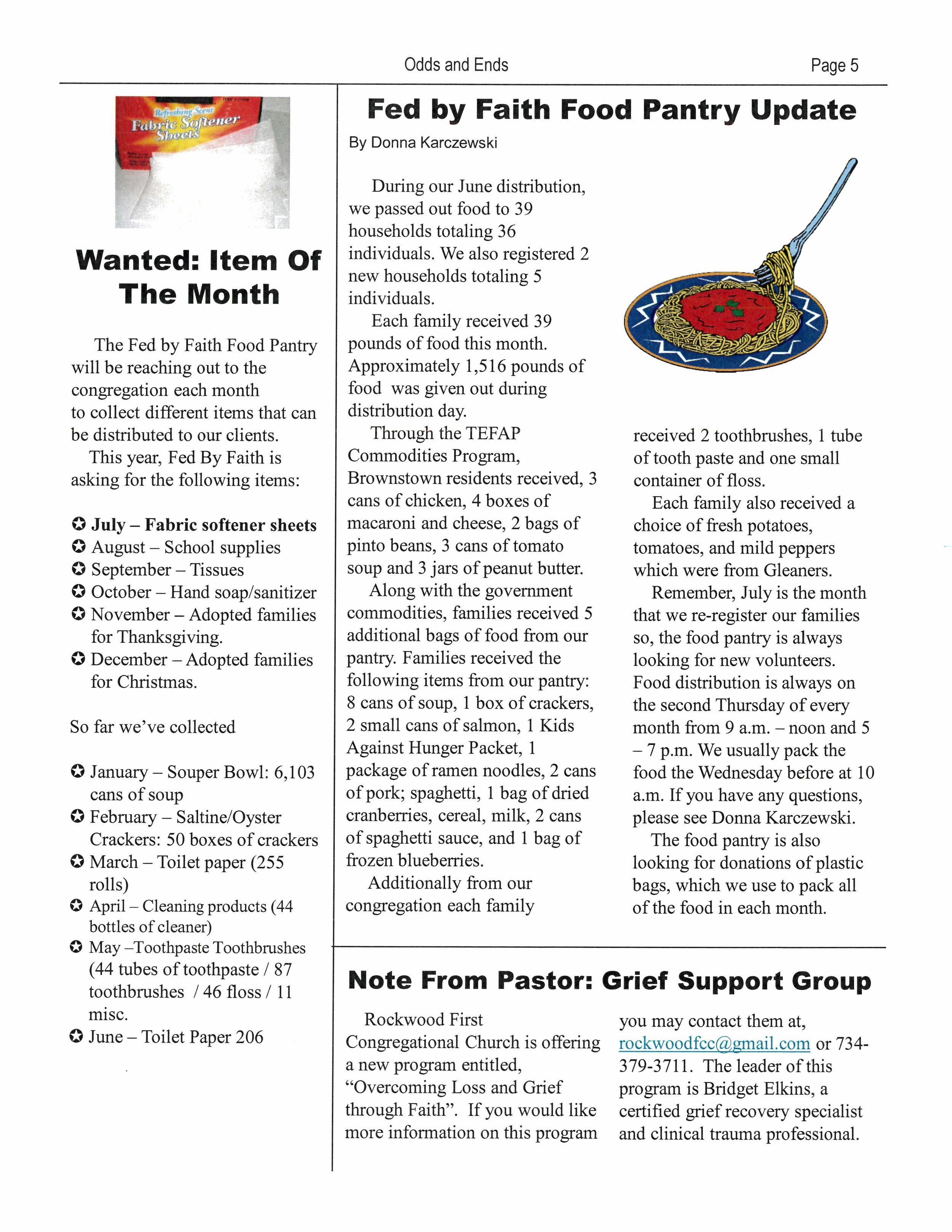 Odds and Ends

Page 5

Refreshing Scent
Fabric Softener Sheets

Wanted: Item Of The Month

The Fed by Faith Food Pantry will be reaching out to the congregation each month to collect different items that can be distributed to our clients.

This year, Fed By Faith is asking for the following items:

✪ July – Fabric softener sheets
✪ August – School supplies
✪ September – Tissues
✪ October – Hand soap/sanitizer
✪ November – Adopted families for Thanksgiving.
✪ December – Adopted families for Christmas.

So far we've collected

✪ January – Souper Bowl: 6,103 cans of soup
✪ February – Saltine/Oyster Crackers: 50 boxes of crackers
✪ March – Toilet paper (255 rolls)
✪ April – Cleaning products (44 bottles of cleaner)
✪ May –Toothpaste Toothbrushes (44 tubes of toothpaste / 87 toothbrushes / 46 floss / 11 misc.
✪ June – Toilet Paper 206

Fed by Faith Food Pantry Update

By Donna Karczewski

During our June distribution, we passed out food to 39 households totaling 36 individuals. We also registered 2 new households totaling 5 individuals.

Each family received 39 pounds of food this month. Approximately 1,516 pounds of food was given out during distribution day.

Through the TEFAP Commodities Program, Brownstown residents received, 3 cans of chicken, 4 boxes of macaroni and cheese, 2 bags of pinto beans, 3 cans of tomato soup and 3 jars of peanut butter.

Along with the government commodities, families received 5 additional bags of food from our pantry. Families received the following items from our pantry: 8 cans of soup, 1 box of crackers, 2 small cans of salmon, 1 Kids Against Hunger Packet, 1 package of ramen noodles, 2 cans of pork; spaghetti, 1 bag of dried cranberries, cereal, milk, 2 cans of spaghetti sauce, and 1 bag of frozen blueberries.

Additionally from our congregation each family received 2 toothbrushes, 1 tube of tooth paste and one small container of floss.

Each family also received a choice of fresh potatoes, tomatoes, and mild peppers which were from Gleaners.

Remember, July is the month that we re-register our families so, the food pantry is always looking for new volunteers. Food distribution is always on the second Thursday of every month from 9 a.m. – noon and 5 – 7 p.m. We usually pack the food the Wednesday before at 10 a.m. If you have any questions, please see Donna Karczewski.

The food pantry is also looking for donations of plastic bags, which we use to pack all of the food in each month.

Note From Pastor: Grief Support Group

Rockwood First Congregational Church is offering a new program entitled, "Overcoming Loss and Grief through Faith". If you would like more information on this program you may contact them at, rockwoodfcc@gmail.com or 734-379-3711. The leader of this program is Bridget Elkins, a certified grief recovery specialist and clinical trauma professional.